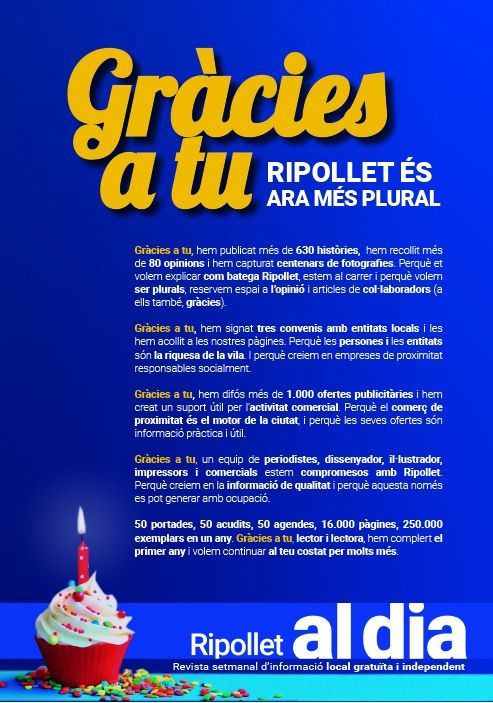 Gràcies a tu

RIPOLLET ÉS ARA MÉS PLURAL

Gràcies a tu, hem publicat més de 630 històries, hem recollit més de 80 opinions i hem capturat centenars de fotografies. Perquè et volem explicar com batega Ripollet, estem al carrer i perquè volem ser plurals, reservem espai a l'opinió i articles de col·laboradors (a ells també, gràcies).

Gràcies a tu, hem signat tres convenis amb entitats locals i les hem acollit a les nostres pàgines. Perquè les persones i les entitats són la riquesa de la vila. I perquè creiem en empreses de proximitat responsables socialment.

Gràcies a tu, hem difós més de 1.000 ofertes publicitàries i hem creat un suport útil per l'activitat comercial. Perquè el comerç de proximitat és el motor de la ciutat, i perquè les seves ofertes són informació pràctica i útil.

Gràcies a tu, un equip de periodistes, dissenyador, il·lustrador, impressors i comercials estem compromesos amb Ripollet. Perquè creiem en la informació de qualitat i perquè aquesta només es pot generar amb ocupació.

50 portades, 50 acudits, 50 agendes, 16.000 pàgines, 250.000 exemplars en un any. Gràcies a tu, lector i lectora, hem complert el primer any i volem continuar al teu costat per molts més.

Ripollet al dia

Revista setmanal d'informació local gratuïta i independent